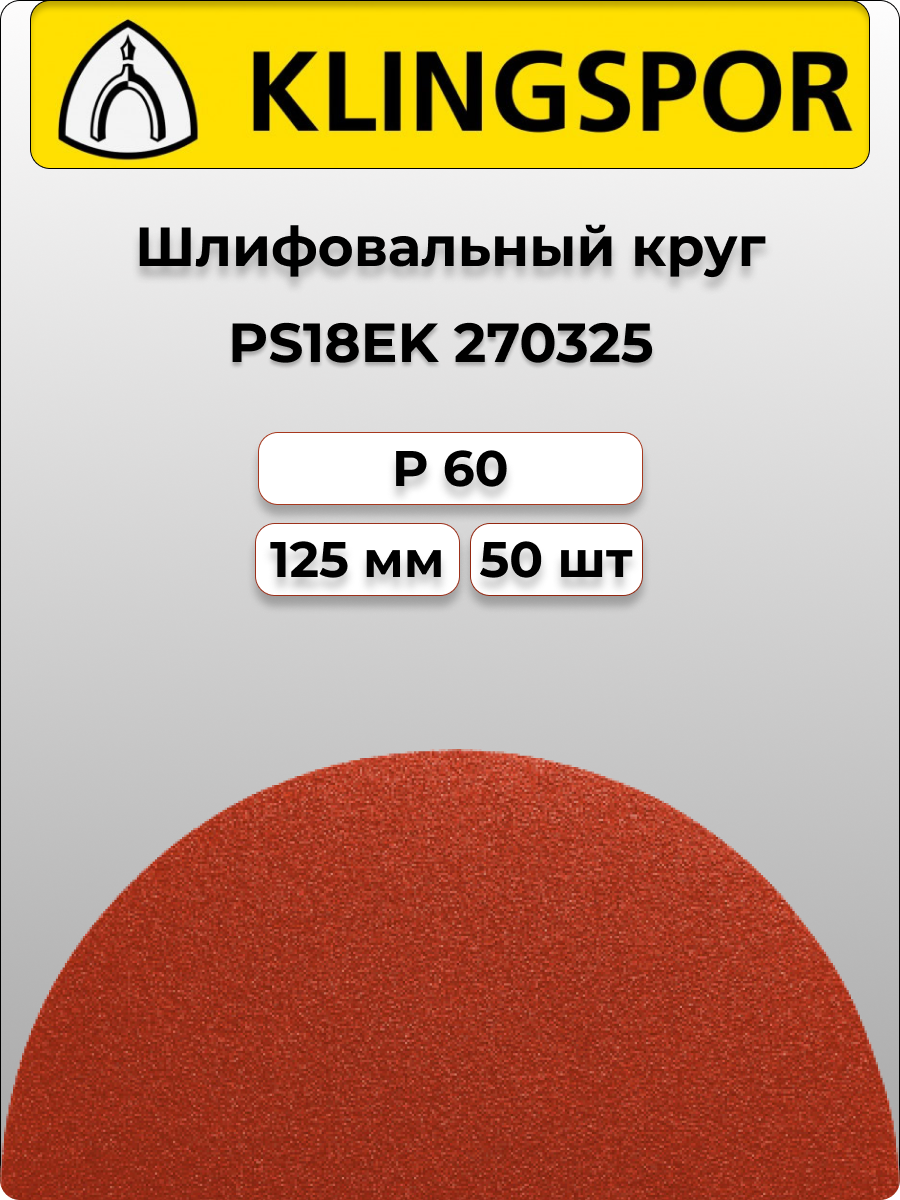 KLINGSPOR

Шлифовальный круг

PS18EK 270325

P 60

125 мм

50 шт